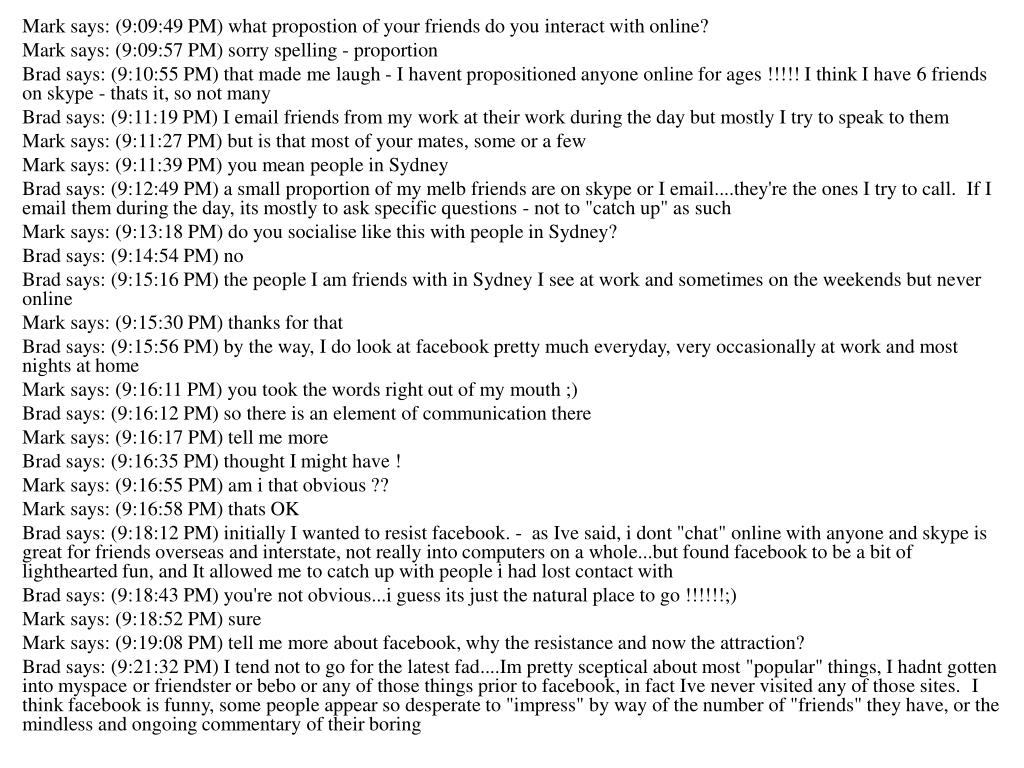 Mark says: (9:09:49 PM) what propostion of your friends do you interact with online?

Mark says: (9:09:57 PM) sorry spelling - proportion

Brad says: (9:10:55 PM) that made me laugh - I havent propositioned anyone online for ages !!!!! I think I have 6 friends on skype - thats it, so not many

Brad says: (9:11:19 PM) I email friends from my work at their work during the day but mostly I try to speak to them

Mark says: (9:11:27 PM) but is that most of your mates, some or a few

Mark says: (9:11:39 PM) you mean people in Sydney

Brad says: (9:12:49 PM) a small proportion of my melb friends are on skype or I email....they're the ones I try to call. If I email them during the day, its mostly to ask specific questions - not to "catch up" as such

Mark says: (9:13:18 PM) do you socialise like this with people in Sydney?

Brad says: (9:14:54 PM) no

Brad says: (9:15:16 PM) the people I am friends with in Sydney I see at work and sometimes on the weekends but never online

Mark says: (9:15:30 PM) thanks for that

Brad says: (9:15:56 PM) by the way, I do look at facebook pretty much everyday, very occasionally at work and most nights at home

Mark says: (9:16:11 PM) you took the words right out of my mouth ;)

Brad says: (9:16:12 PM) so there is an element of communication there

Mark says: (9:16:17 PM) tell me more

Brad says: (9:16:35 PM) thought I might have !

Mark says: (9:16:55 PM) am i that obvious ??

Mark says: (9:16:58 PM) thats OK

Brad says: (9:18:12 PM) initially I wanted to resist facebook. - as Ive said, i dont "chat" online with anyone and skype is great for friends overseas and interstate, not really into computers on a whole...but found facebook to be a bit of lighthearted fun, and It allowed me to catch up with people i had lost contact with

Brad says: (9:18:43 PM) you're not obvious...i guess its just the natural place to go !!!!!!;)

Mark says: (9:18:52 PM) sure

Mark says: (9:19:08 PM) tell me more about facebook, why the resistance and now the attraction?

Brad says: (9:21:32 PM) I tend not to go for the latest fad....Im pretty sceptical about most "popular" things, I hadnt gotten into myspace or friendster or bebo or any of those things prior to facebook, in fact Ive never visited any of those sites. I think facebook is funny, some people appear so desperate to "impress" by way of the number of "friends" they have, or the mindless and ongoing commentary of their boring